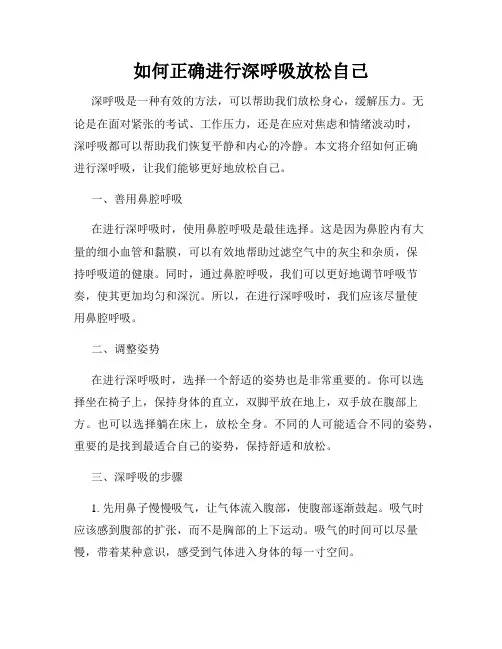 如何正确进行深呼吸放松自己

深呼吸是一种有效的方法，可以帮助我们放松身心，缓解压力。无论是在面对紧张的考试、工作压力，还是在应对焦虑和情绪波动时，深呼吸都可以帮助我们恢复平静和内心的冷静。本文将介绍如何正确进行深呼吸，让我们能够更好地放松自己。

一、善用鼻腔呼吸

在进行深呼吸时，使用鼻腔呼吸是最佳选择。这是因为鼻腔内有大量的细小血管和黏膜，可以有效地帮助过滤空气中的灰尘和杂质，保持呼吸道的健康。同时，通过鼻腔呼吸，我们可以更好地调节呼吸节奏，使其更加均匀和深沉。所以，在进行深呼吸时，我们应该尽量使用鼻腔呼吸。

二、调整姿势

在进行深呼吸时，选择一个舒适的姿势也是非常重要的。你可以选择坐在椅子上，保持身体的直立，双脚平放在地上，双手放在腹部上方。也可以选择躺在床上，放松全身。不同的人可能适合不同的姿势，重要的是找到最适合自己的姿势，保持舒适和放松。

三、深呼吸的步骤

1. 先用鼻子慢慢吸气，让气体流入腹部，使腹部逐渐鼓起。吸气时应该感到腹部的扩张，而不是胸部的上下运动。吸气的时间可以尽量慢，带着某种意识，感受到气体进入身体的每一寸空间。